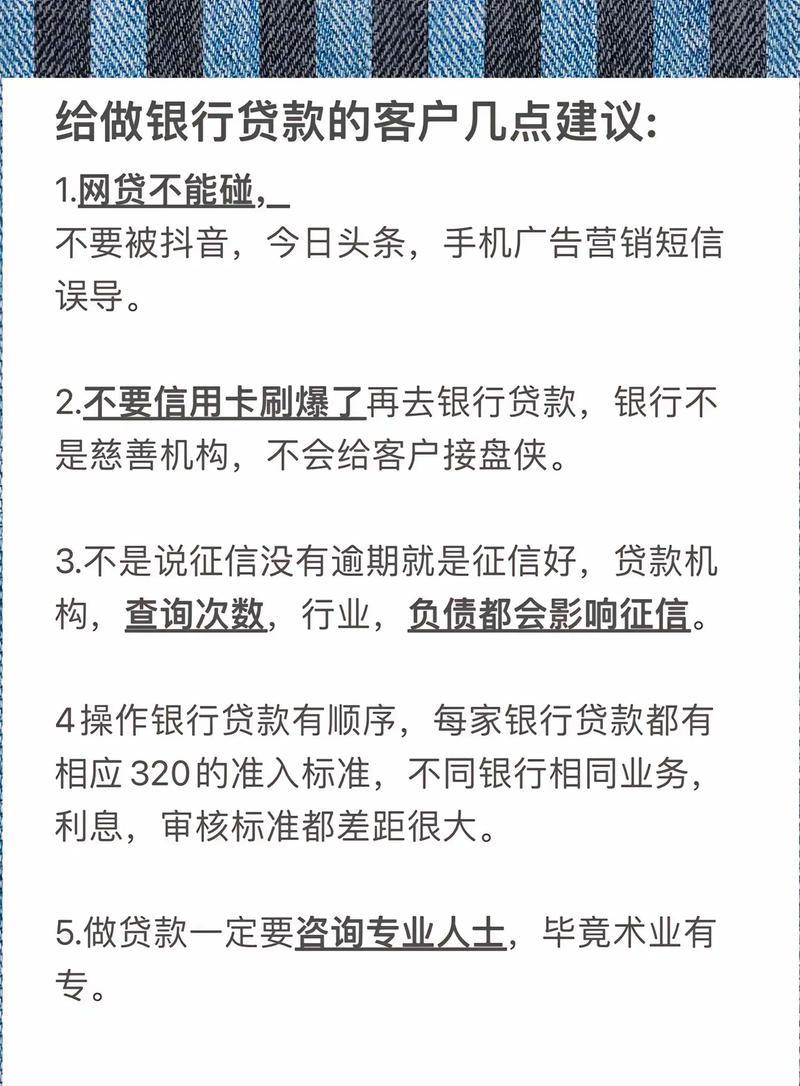 给做银行贷款的客户几点建议:

1.网贷不能碰,
不要被抖音，今日头条，手机广告营销短信误导。

2.不要信用卡刷爆了再去银行贷款，银行不是慈善机构，不会给客户接盘侠。

3.不是说征信没有逾期就是征信好，贷款机构，查询次数，行业，负债都会影响征信。

4操作银行贷款有顺序，每家银行贷款都有相应320的准入标准，不同银行相同业务，利息，审核标准都差距很大。

5.做贷款一定要咨询专业人士，毕竟术业有专。